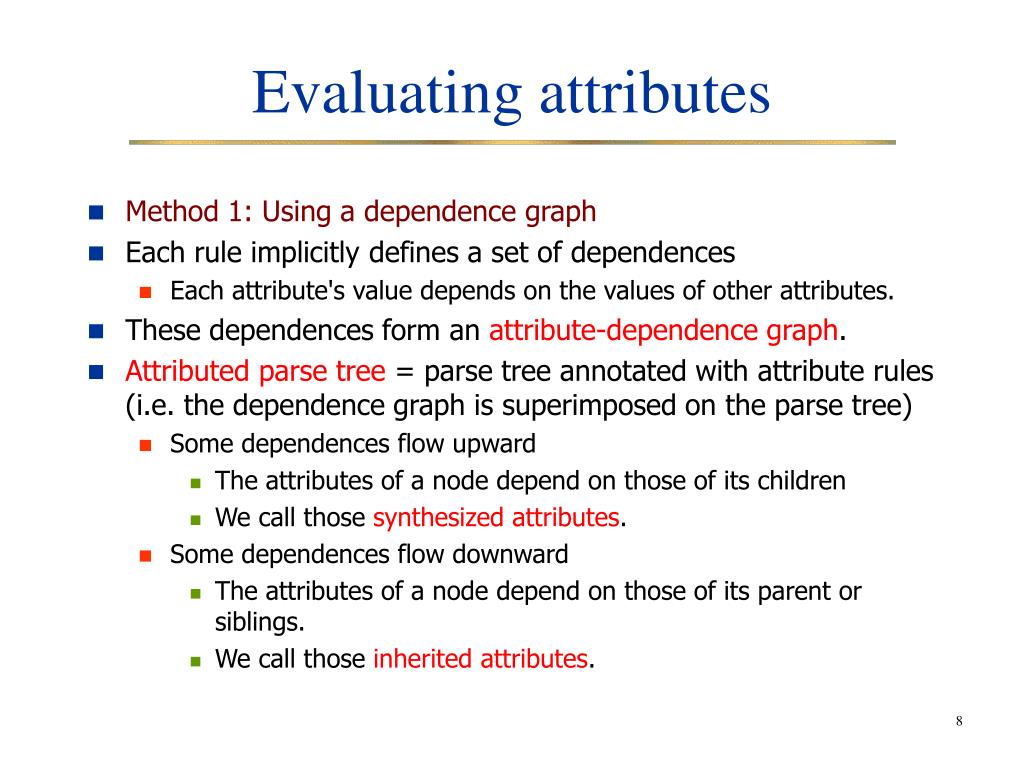 Evaluating attributes

Method 1: Using a dependence graph
Each rule implicitly defines a set of dependences
Each attribute's value depends on the values of other attributes.
These dependences form an attribute-dependence graph.
Attributed parse tree = parse tree annotated with attribute rules (i.e. the dependence graph is superimposed on the parse tree)
Some dependences flow upward
The attributes of a node depend on those of its children
We call those synthesized attributes.
Some dependences flow downward
The attributes of a node depend on those of its parent or siblings.
We call those inherited attributes.

8